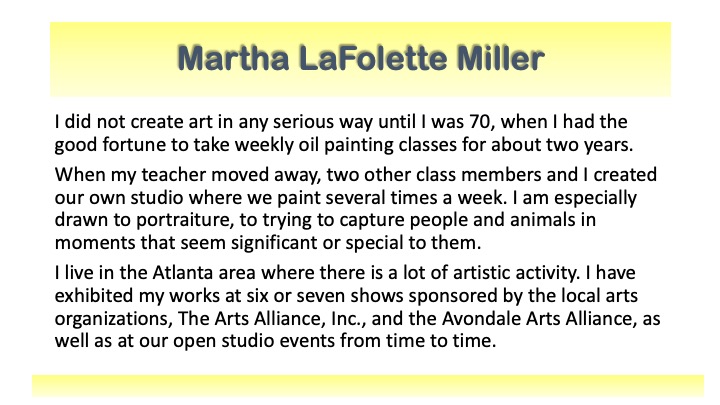 Martha LaFolette Miller

I did not create art in any serious way until I was 70, when I had the good fortune to take weekly oil painting classes for about two years.

When my teacher moved away, two other class members and I created our own studio where we paint several times a week. I am especially drawn to portraiture, to trying to capture people and animals in moments that seem significant or special to them.

I live in the Atlanta area where there is a lot of artistic activity. I have exhibited my works at six or seven shows sponsored by the local arts organizations, The Arts Alliance, Inc., and the Avondale Arts Alliance, as well as at our open studio events from time to time.